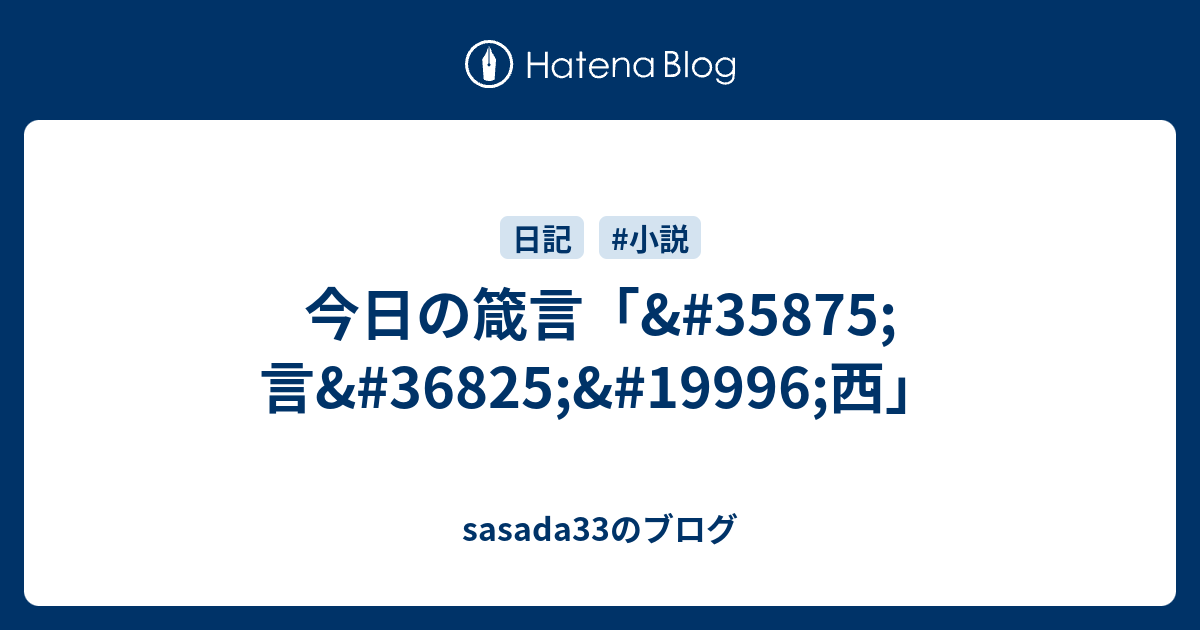 Hatena Blog

日記 #小説

今日の箴言「&#35875;言&#36825;&#19996;西」

sasada33のブログ